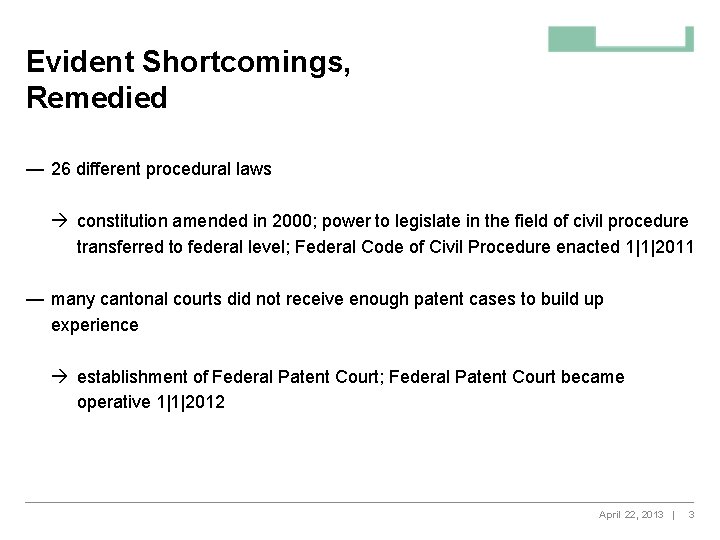 Evident Shortcomings, Remedied

— 26 different procedural laws

→ constitution amended in 2000; power to legislate in the field of civil procedure transferred to federal level; Federal Code of Civil Procedure enacted 1|1|2011

— many cantonal courts did not receive enough patent cases to build up experience

→ establishment of Federal Patent Court; Federal Patent Court became operative 1|1|2012

April 22, 2013 | 3